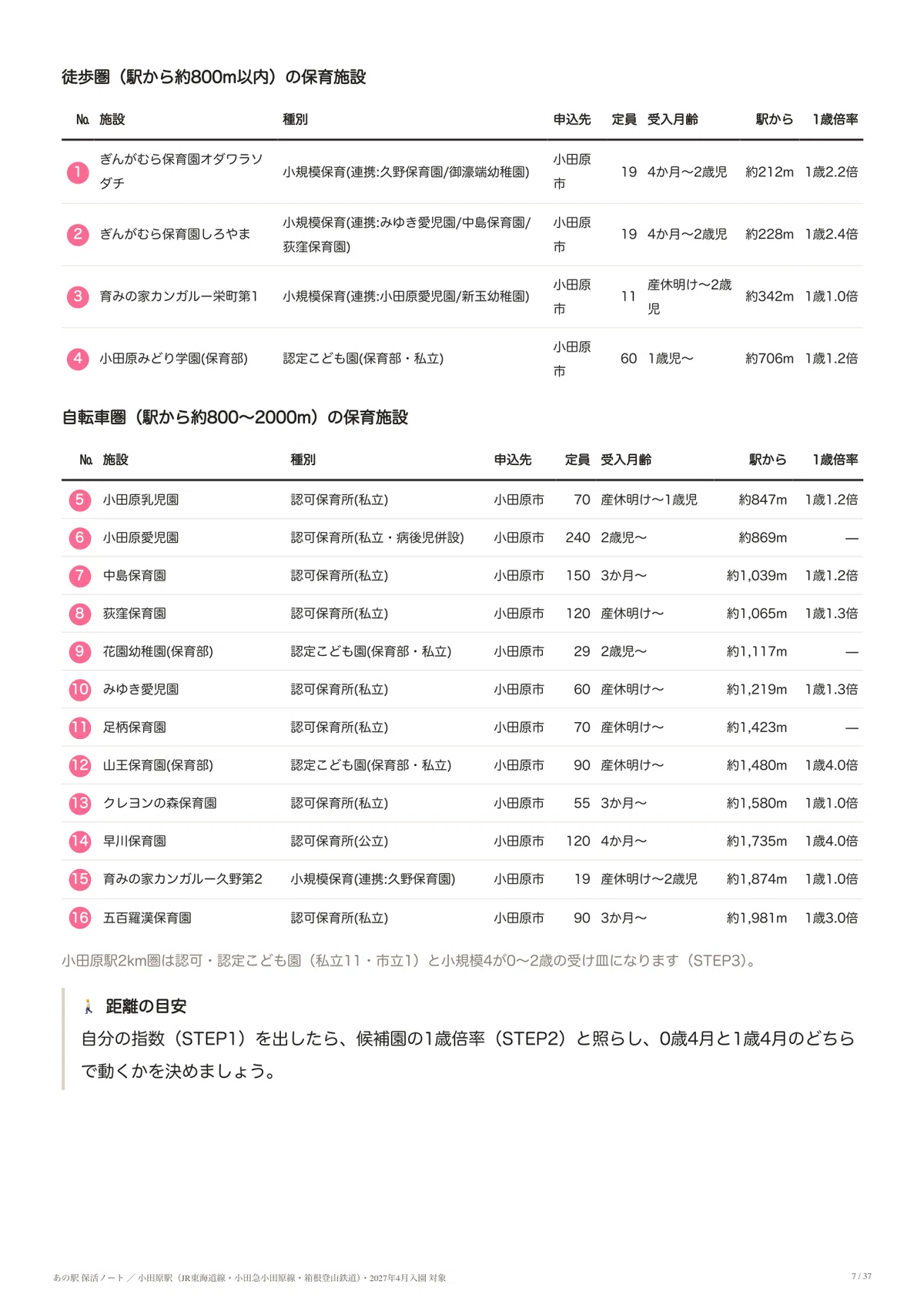 徒歩圏（駅から約800m以内）の保育施設

| No. | 施設 | 種別 | 申込先 | 定員 | 受入月齢 | 駅から | 1歳倍率 |
|---|---|---|---|---|---|---|---|
| 1 | ぎんがむら保育園オダワラソダチ | 小規模保育(連携:久野保育園/御濠端幼稚園) | 小田原市 | 19 | 4か月〜2歳児 | 約212m | 1歳2.2倍 |
| 2 | ぎんがむら保育園しろやま | 小規模保育(連携:みゆき愛児園/中島保育園/荻窪保育園) | 小田原市 | 19 | 4か月〜2歳児 | 約228m | 1歳2.4倍 |
| 3 | 育みの家カンガルー栄町第1 | 小規模保育(連携:小田原愛児園/新玉幼稚園) | 小田原市 | 11 | 産休明け〜2歳児 | 約342m | 1歳1.0倍 |
| 4 | 小田原みどり学園(保育部) | 認定こども園(保育部・私立) | 小田原市 | 60 | 1歳児〜 | 約706m | 1歳1.2倍 |

自転車圏（駅から約800〜2000m）の保育施設

| No. | 施設 | 種別 | 申込先 | 定員 | 受入月齢 | 駅から | 1歳倍率 |
|---|---|---|---|---|---|---|---|
| 5 | 小田原乳児園 | 認可保育所(私立) | 小田原市 | 70 | 産休明け〜1歳児 | 約847m | 1歳1.2倍 |
| 6 | 小田原愛児園 | 認可保育所(私立・病後児併設) | 小田原市 | 240 | 2歳児〜 | 約869m | — |
| 7 | 中島保育園 | 認可保育所(私立) | 小田原市 | 150 | 3か月〜 | 約1,039m | 1歳1.2倍 |
| 8 | 荻窪保育園 | 認可保育所(私立) | 小田原市 | 120 | 産休明け〜 | 約1,065m | 1歳1.3倍 |
| 9 | 花園幼稚園(保育部) | 認定こども園(保育部・私立) | 小田原市 | 29 | 2歳児〜 | 約1,117m | — |
| 10 | みゆき愛児園 | 認可保育所(私立) | 小田原市 | 60 | 産休明け〜 | 約1,219m | 1歳1.3倍 |
| 11 | 足柄保育園 | 認可保育所(私立) | 小田原市 | 70 | 産休明け〜 | 約1,423m | — |
| 12 | 山王保育園(保育部) | 認定こども園(保育部・私立) | 小田原市 | 90 | 産休明け〜 | 約1,480m | 1歳4.0倍 |
| 13 | クレヨンの森保育園 | 認可保育所(私立) | 小田原市 | 55 | 3か月〜 | 約1,580m | 1歳1.0倍 |
| 14 | 早川保育園 | 認可保育所(公立) | 小田原市 | 120 | 4か月〜 | 約1,735m | 1歳4.0倍 |
| 15 | 育みの家カンガルー久野第2 | 小規模保育(連携:久野保育園) | 小田原市 | 19 | 産休明け〜2歳児 | 約1,874m | 1歳1.0倍 |
| 16 | 五百羅漢保育園 | 認可保育所(私立) | 小田原市 | 90 | 3か月〜 | 約1,981m | 1歳3.0倍 |

小田原駅2km圏は認可・認定こども園（私立11・市立1）と小規模4が0〜2歳の受け皿になります（STEP3)。

距離の目安
自分の指数（STEP1）を出したら、候補園の1歳倍率（STEP2）と照らし、0歳4月と1歳4月のどちらで動くかを決めましょう。

あの駅 保活ノート ／ 小田原駅（JR東海道線・小田急小田原線・箱根登山鉄道）・2027年4月入園 対象
7 / 37